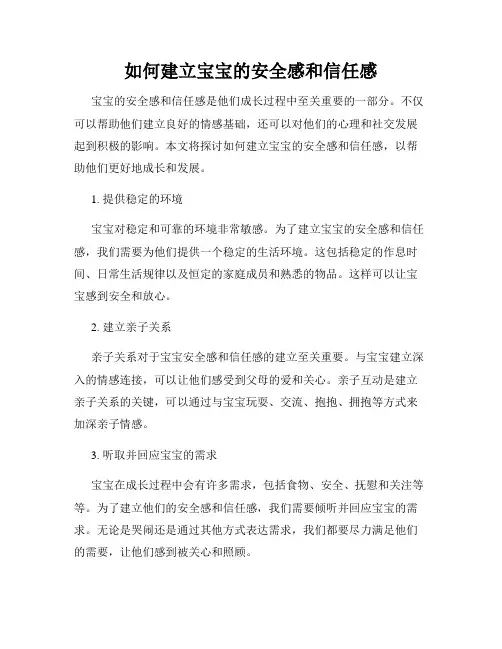 如何建立宝宝的安全感和信任感

宝宝的安全感和信任感是他们成长过程中至关重要的一部分。不仅可以帮助他们建立良好的情感基础，还可以对他们的心理和社交发展起到积极的影响。本文将探讨如何建立宝宝的安全感和信任感，以帮助他们更好地成长和发展。

1. 提供稳定的环境

宝宝对稳定和可靠的环境非常敏感。为了建立宝宝的安全感和信任感，我们需要为他们提供一个稳定的生活环境。这包括稳定的作息时间、日常生活规律以及恒定的家庭成员和熟悉的物品。这样可以让宝宝感到安全和放心。

2. 建立亲子关系

亲子关系对于宝宝安全感和信任感的建立至关重要。与宝宝建立深入的情感连接，可以让他们感受到父母的爱和关心。亲子互动是建立亲子关系的关键，可以通过与宝宝玩耍、交流、抱抱、拥抱等方式来加深亲子情感。

3. 听取并回应宝宝的需求

宝宝在成长过程中会有许多需求，包括食物、安全、抚慰和关注等等。为了建立他们的安全感和信任感，我们需要倾听并回应宝宝的需求。无论是哭闹还是通过其他方式表达需求，我们都要尽力满足他们的需要，让他们感到被关心和照顾。